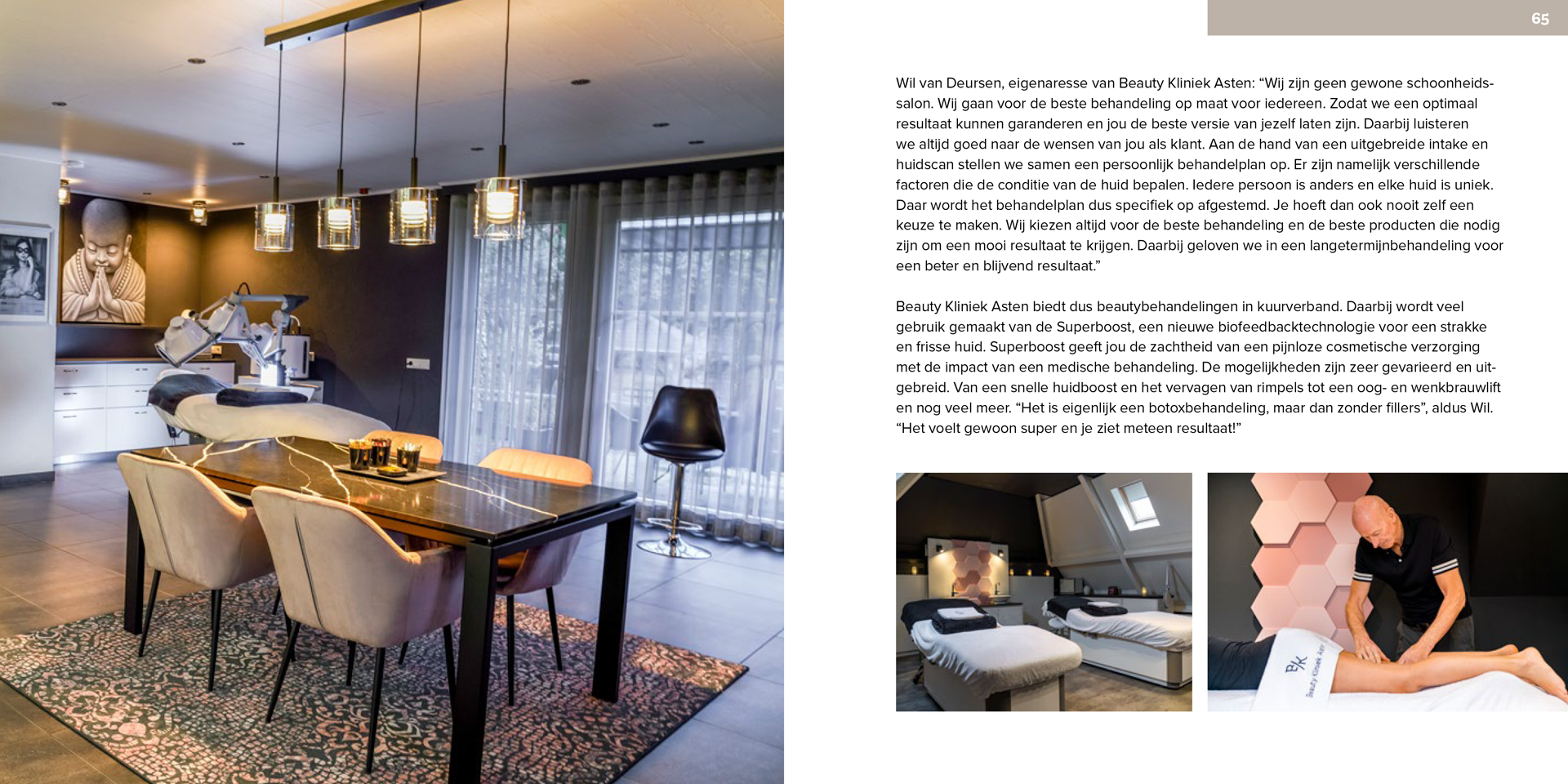 65

Wil van Deursen, eigenaresse van Beauty Kliniek Asten: "Wij zijn geen gewone schoonheidssalon. Wij gaan voor de beste behandeling op maat voor iedereen. Zodat we een optimaal resultaat kunnen garanderen en jou de beste versie van jezelf laten zijn. Daarbij luisteren we altijd goed naar de wensen van jou als klant. Aan de hand van een uitgebreide intake en huidscan stellen we samen een persoonlijk behandelplan op. Er zijn namelijk verschillende factoren die de conditie van de huid bepalen. Iedere persoon is anders en elke huid is uniek. Daar wordt het behandelplan dus specifiek op afgestemd. Je hoeft dan ook nooit zelf een keuze te maken. Wij kiezen altijd voor de beste behandeling en de beste producten die nodig zijn om een mooi resultaat te krijgen. Daarbij geloven we in een langetermijnbehandeling voor een beter en blijvend resultaat."

Beauty Kliniek Asten biedt dus beautybehandelingen in kuurverband. Daarbij wordt veel gebruik gemaakt van de Superboost, een nieuwe biofeedbacktechnologie voor een strakke en frisse huid. Superboost geeft jou de zachtheid van een pijnloze cosmetische verzorging met de impact van een medische behandeling. De mogelijkheden zijn zeer gevarieerd en uitgebreid. Van een snelle huidboost en het vervagen van rimpels tot een oog- en wenkbrauwlift en nog veel meer. "Het is eigenlijk een botoxbehandeling, maar dan zonder fillers", aldus Wil. "Het voelt gewoon super en je ziet meteen resultaat!"